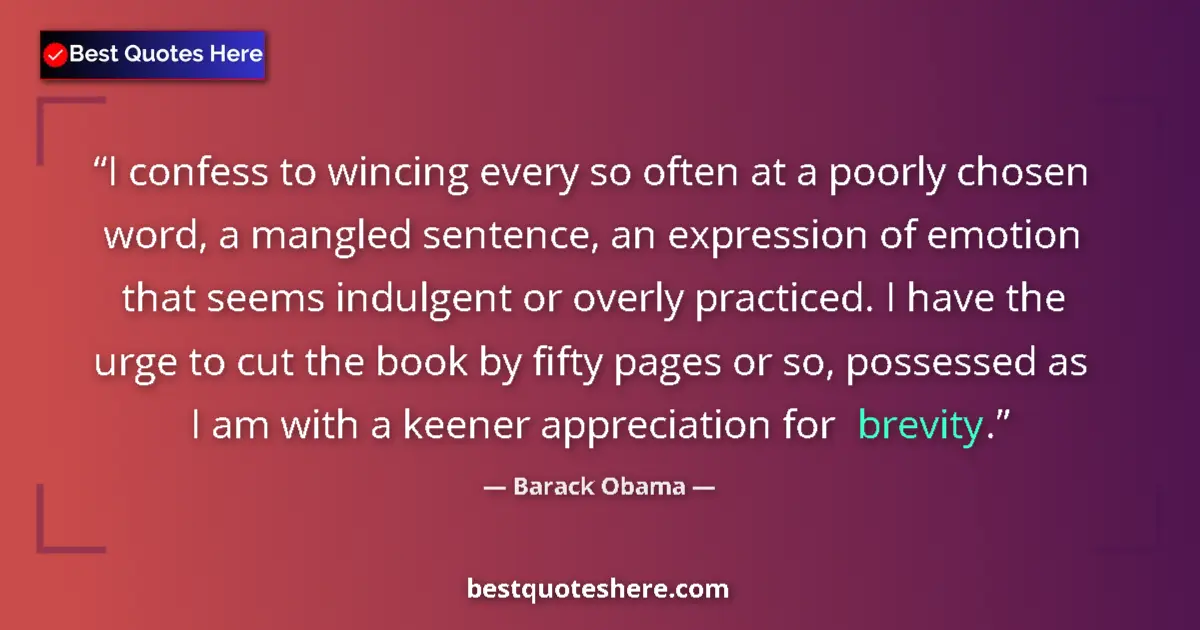 Best Quotes Here

“I confess to wincing every so often at a poorly chosen word, a mangled sentence, an expression of emotion that seems indulgent or overly practiced. I have the urge to cut the book by fifty pages or so, possessed as I am with a keener appreciation for brevity.”

— Barack Obama —

bestquoteshere.com